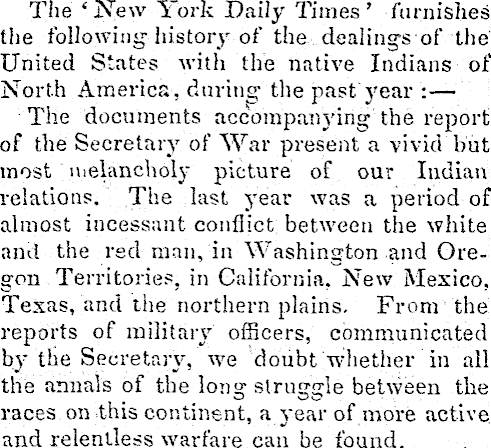 The 'New York Daily Times' furnishes the following history of the dealings of the United States with the native Indians of North America, during the past year :—

The documents accompanying the report of the Secretary of War present a vivid but most melancholy picture of our Indian relations. The last year was a period of almost incessant conflict between the white and the red man, in Washington and Oregon Territories, in California, New Mexico, Texas, and the northern plains. From the reports of military officers, communicated by the Secretary, we doubt whether in all the annals of the long struggle between the races on this continent, a year of more active and relentless warfare can be found.